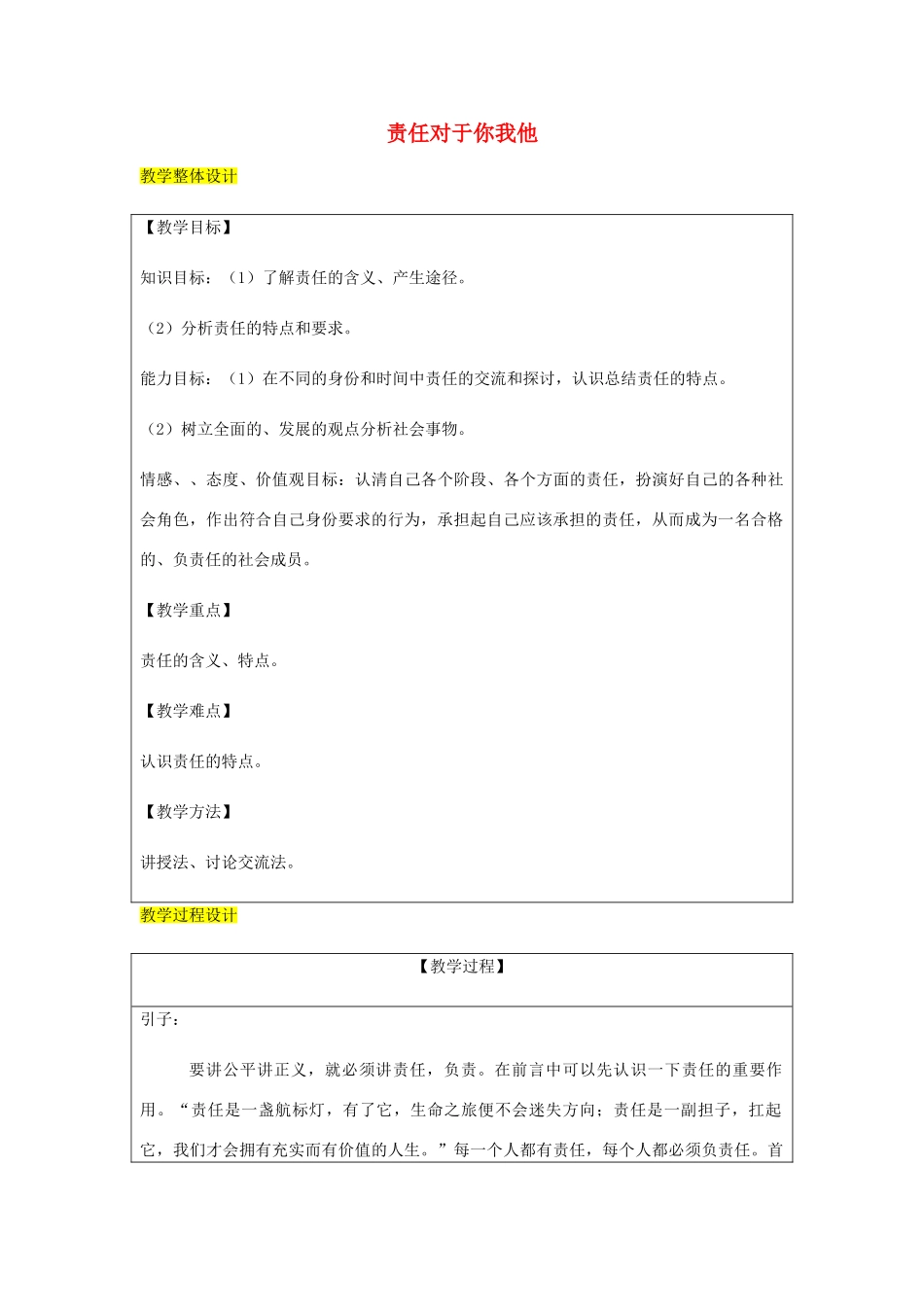 责任对于你我他

教学整体设计

【教学目标】

知识目标：（1）了解责任的含义、产生途径。

（2）分析责任的特点和要求。

能力目标：（1）在不同的身份和时间中责任的交流和探讨，认识总结责任的特点。

（2）树立全面的、发展的观点分析社会事物。

情感、、态度、价值观目标：认清自己各个阶段、各个方面的责任，扮演好自己的各种社会角色，作出符合自己身份要求的行为，承担起自己应该承担的责任，从而成为一名合格的、负责任的社会成员。

【教学重点】

责任的含义、特点。

【教学难点】

认识责任的特点。

【教学方法】

讲授法、讨论交流法。

教学过程设计

【教学过程】

引子：

要讲公平讲正义，就必须讲责任，负责。在前言中可以先认识一下责任的重要作用。“责任是一盏航标灯，有了它，生命之旅便不会迷失方向；责任是一副担子，扛起它，我们才会拥有充实而有价值的人生。”每一个人都有责任，每个人都必须负责任。首